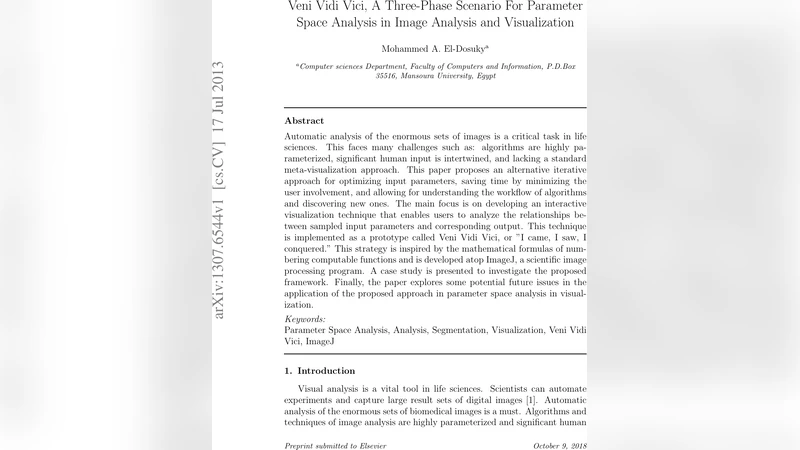 Veni Vidi Vici, A Three-Phase Scenario For Parameter Space Analysis in Image Analysis and Visualization

Mohammed A. El-Dosuky$^a$

$^a$Computer sciences Department, Faculty of Computers and Information, P.D.Box 35516, Mansoura University, Egypt

arXiv:1307.6544v1 [cs.CV] 17 Jul 2013

Abstract

Automatic analysis of the enormous sets of images is a critical task in life sciences. This faces many challenges such as: algorithms are highly parameterized, significant human input is intertwined, and lacking a standard meta-visualization approach. This paper proposes an alternative iterative approach for optimizing input parameters, saving time by minimizing the user involvement, and allowing for understanding the workflow of algorithms and discovering new ones. The main focus is on developing an interactive visualization technique that enables users to analyze the relationships between sampled input parameters and corresponding output. This technique is implemented as a prototype called Veni Vidi Vici, or "I came, I saw, I conquered." This strategy is inspired by the mathematical formulas of numbering computable functions and is developed atop ImageJ, a scientific image processing program. A case study is presented to investigate the proposed framework. Finally, the paper explores some potential future issues in the application of the proposed approach in parameter space analysis in visualization.

Keywords:
Parameter Space Analysis, Analysis, Segmentation, Visualization, Veni Vidi Vici, ImageJ

1. Introduction

Visual analysis is a vital tool in life sciences. Scientists can automate experiments and capture large result sets of digital images [1]. Automatic analysis of the enormous sets of biomedical images is a must. Algorithms and techniques of image analysis are highly parameterized and significant human

Preprint submitted to Elsevier October 9, 2018